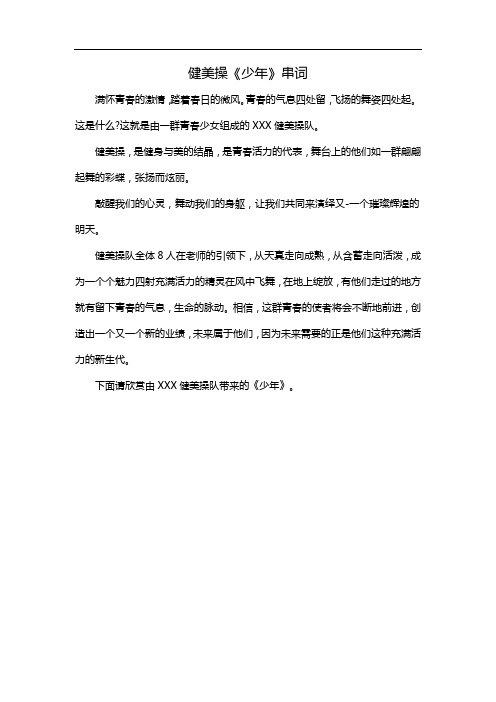 健美操《少年》串词

满怀青春的激情，踏着春日的微风。青春的气息四处留，飞扬的舞姿四处起。这是什么?这就是由一群青春少女组成的 XXX 健美操队。

健美操，是健身与美的结晶，是青春活力的代表，舞台上的他们如一群翩翩起舞的彩蝶，张扬而炫丽。

敲醒我们的心灵，舞动我们的身躯，让我们共同来演绎又-一个璀璨辉煌的明天。

健美操队全体 8 人在老师的引领下，从天真走向成熟，从含蓄走向活泼，成为一个个魅力四射充满活力的精灵在风中飞舞，在地上绽放，有他们走过的地方就有留下青春的气息，生命的脉动。相信，这群青春的使者将会不断地前进，创造出一个又一个新的业绩，未来属于他们，因为未来需要的正是他们这种充满活力的新生代。

下面请欣赏由 XXX 健美操队带来的《少年》。